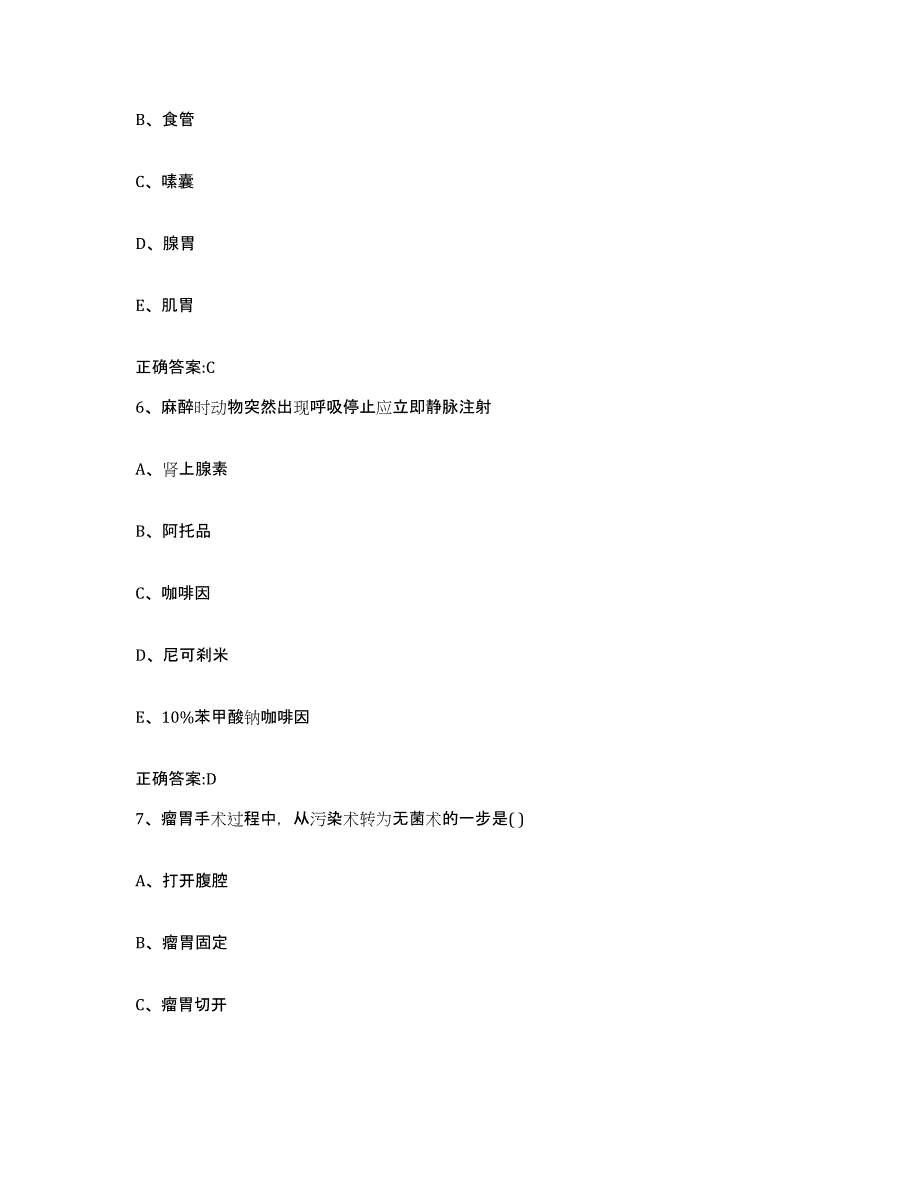 B、食管

C、嗉囊

D、腺胃

E、肌胃

正确答案:C

6、麻醉时动物突然出现呼吸停止应立即静脉注射

A、肾上腺素

B、阿托品

C、咖啡因

D、尼可刹米

E、10%苯甲酸钠咖啡因

正确答案:D

7、瘤胃手术过程中，从污染术转为无菌术的一步是( )

A、打开腹腔

B、瘤胃固定

C、瘤胃切开